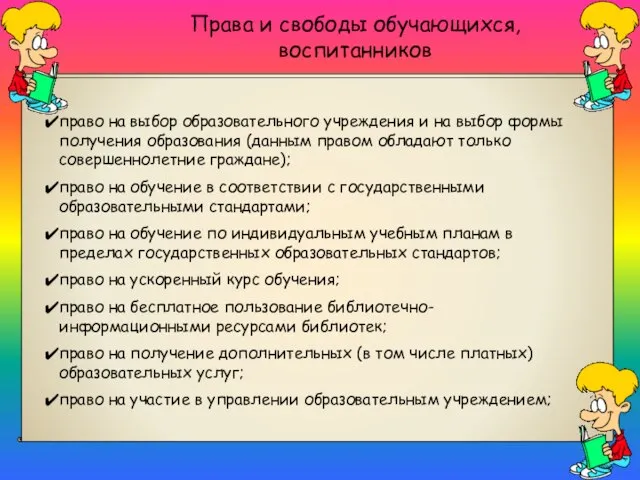 Права и свободы обучающихся, воспитанников

✔право на выбор образовательного учреждения и на выбор формы получения образования (данным правом обладают только совершеннолетние граждане);

✔право на обучение в соответствии с государственными образовательными стандартами;

✔право на обучение по индивидуальным учебным планам в пределах государственных образовательных стандартов;

✔право на ускоренный курс обучения;

✔право на бесплатное пользование библиотечно-информационными ресурсами библиотек;

✔право на получение дополнительных (в том числе платных) образовательных услуг;

✔право на участие в управлении образовательным учреждением;